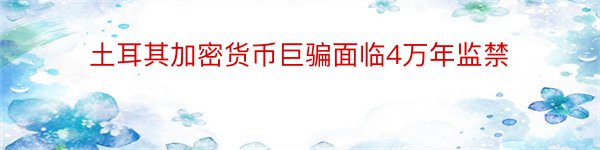 土耳其加密货币巨骗面临4万年监禁